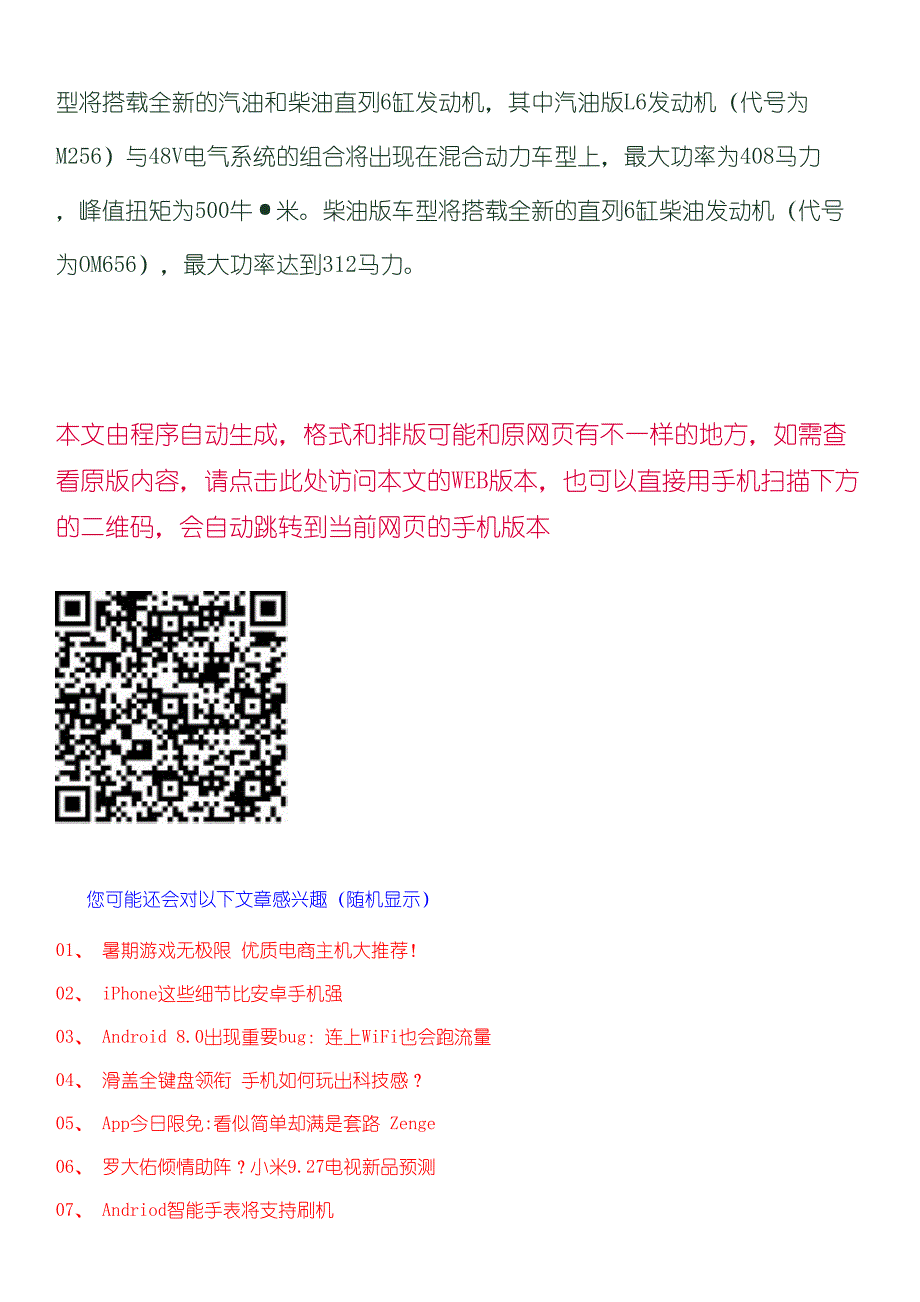 型将搭载全新的汽油和柴油直列6缸发动机，其中汽油版L6发动机（代号为M256）与48V电气系统的组合将出现在混合动力车型上，最大功率为408马力，峰值扭矩为500牛•米。柴油版车型将搭载全新的直列6缸柴油发动机（代号为OM656），最大功率达到312马力。

本文由程序自动生成，格式和排版可能和原网页有不一样的地方，如需查看原版内容，请点击此处访问本文的WEB版本，也可以直接用手机扫描下方的二维码，会自动跳转到当前网页的手机版本

您可能还会对以下文章感兴趣（随机显示）

01、 暑期游戏无极限 优质电商主机大推荐!

02、 iPhone这些细节比安卓手机强

03、 Android 8.0出现重要bug: 连上WiFi也会跑流量

04、 滑盖全键盘领衔 手机如何玩出科技感？

05、 App今日限免:看似简单却满是套路 Zenge

06、 罗大佑倾情助阵？小米9.27电视新品预测

07、 Andriod智能手表将支持刷机